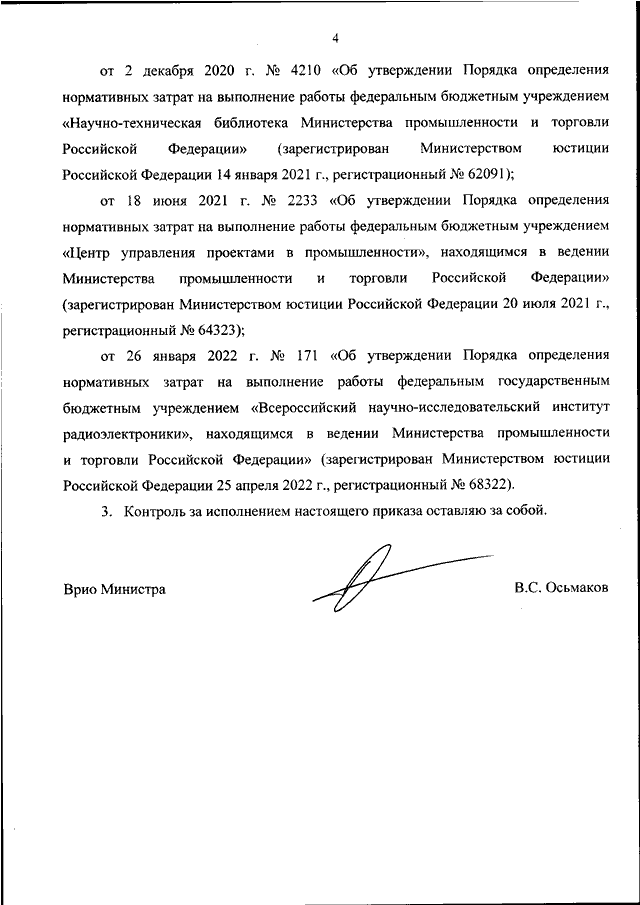 4

от 2 декабря 2020 г. № 4210 «Об утверждении Порядка определения нормативных затрат на выполнение работы федеральным бюджетным учреждением «Научно-техническая библиотека Министерства промышленности и торговли Российской Федерации» (зарегистрирован Министерством юстиции Российской Федерации 14 января 2021 г., регистрационный № 62091);

от 18 июня 2021 г. № 2233 «Об утверждении Порядка определения нормативных затрат на выполнение работы федеральным бюджетным учреждением «Центр управления проектами в промышленности», находящимся в ведении Министерства промышленности и торговли Российской Федерации» (зарегистрирован Министерством юстиции Российской Федерации 20 июля 2021 г., регистрационный № 64323);

от 26 января 2022 г. № 171 «Об утверждении Порядка определения нормативных затрат на выполнение работы федеральным государственным бюджетным учреждением «Всероссийский научно-исследовательский институт радиоэлектроники», находящимся в ведении Министерства промышленности и торговли Российской Федерации» (зарегистрирован Министерством юстиции Российской Федерации 25 апреля 2022 г., регистрационный № 68322).

3. Контроль за исполнением настоящего приказа оставляю за собой.

Врио Министра

В.С. Осьмаков